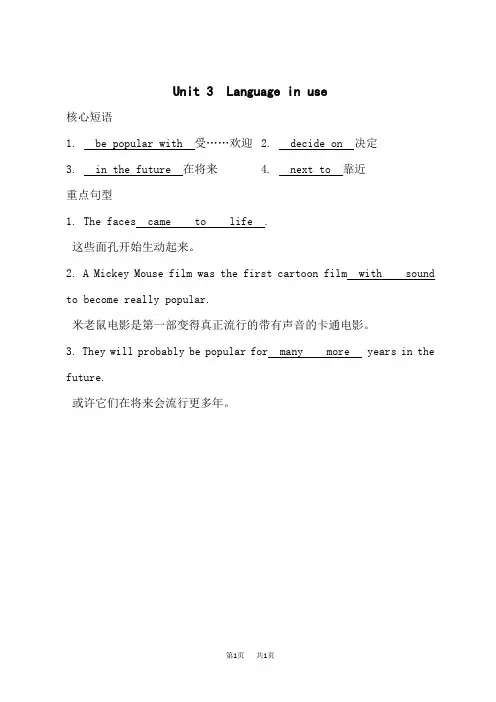 Unit 3 Language in use

核心短语

1. be popular with 受……欢迎 2. decide on 决定

3. in the future 在将来 4. next to 靠近

重点句型

1. The faces came to life .

这些面孔开始生动起来。

2. A Mickey Mouse film was the first cartoon film with sound to become really popular.

米老鼠电影是第一部变得真正流行的带有声音的卡通电影。

3. They will probably be popular for many more years in the future.

或许它们在将来会流行更多年。

第1页 共1页